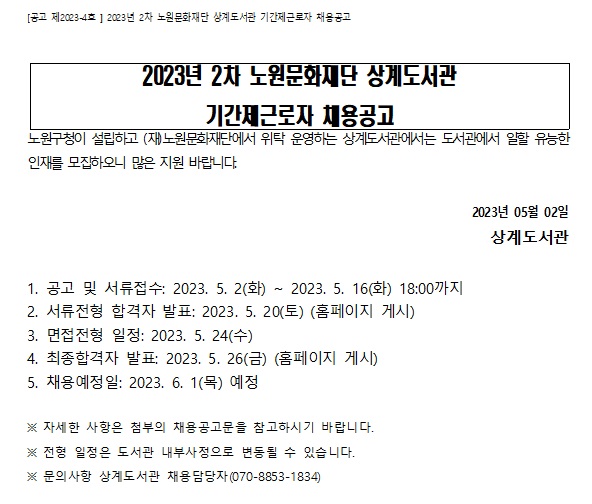 [공고 제2023-4호 ] 2023년 2차 노원문화재단 상계도서관 기간제근로자 채용공고

2023년 2차 노원문화재단 상계도서관
기간제근로자 채용공고

노원구청이 설립하고 (재)노원문화재단에서 위탁 운영하는 상계도서관에서는 도서관에서 일할 유능한 인재를 모집하오니 많은 지원 바랍니다.

2023년 05월 02일
상계도서관

1. 공고 및 서류접수: 2023. 5. 2(화) ~ 2023. 5. 16(화) 18:00까지
2. 서류전형 합격자 발표: 2023. 5. 20(토) (홈페이지 게시)
3. 면접전형 일정: 2023. 5. 24(수)
4. 최종합격자 발표: 2023. 5. 26(금) (홈페이지 게시)
5. 채용예정일: 2023. 6. 1(목) 예정

※ 자세한 사항은 첨부의 채용공고문을 참고하시기 바랍니다.
※ 전형 일정은 도서관 내부사정으로 변동될 수 있습니다.
※ 문의사항 상계도서관 채용담당자(070-8853-1834)